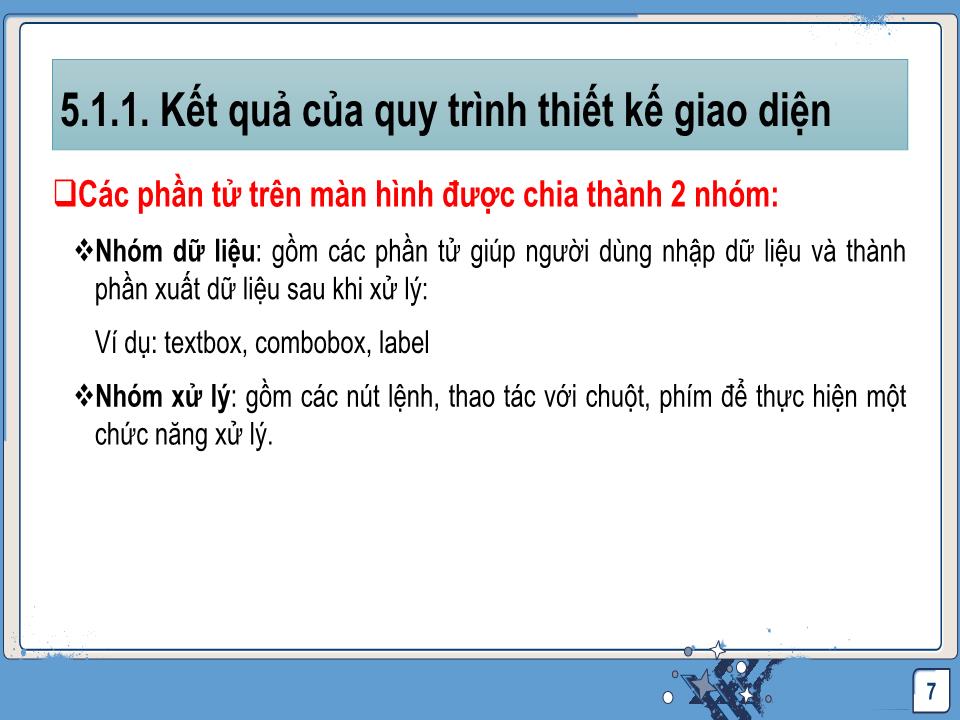 5.1.1. Kết quả của quy trình thiết kế giao diện

❑Các phần tử trên màn hình được chia thành 2 nhóm:

❖Nhóm dữ liệu: gồm các phần tử giúp người dùng nhập dữ liệu và thành phần xuất dữ liệu sau khi xử lý:

Ví dụ: textbox, combobox, label

❖Nhóm xử lý: gồm các nút lệnh, thao tác với chuột, phím để thực hiện một chức năng xử lý.

7